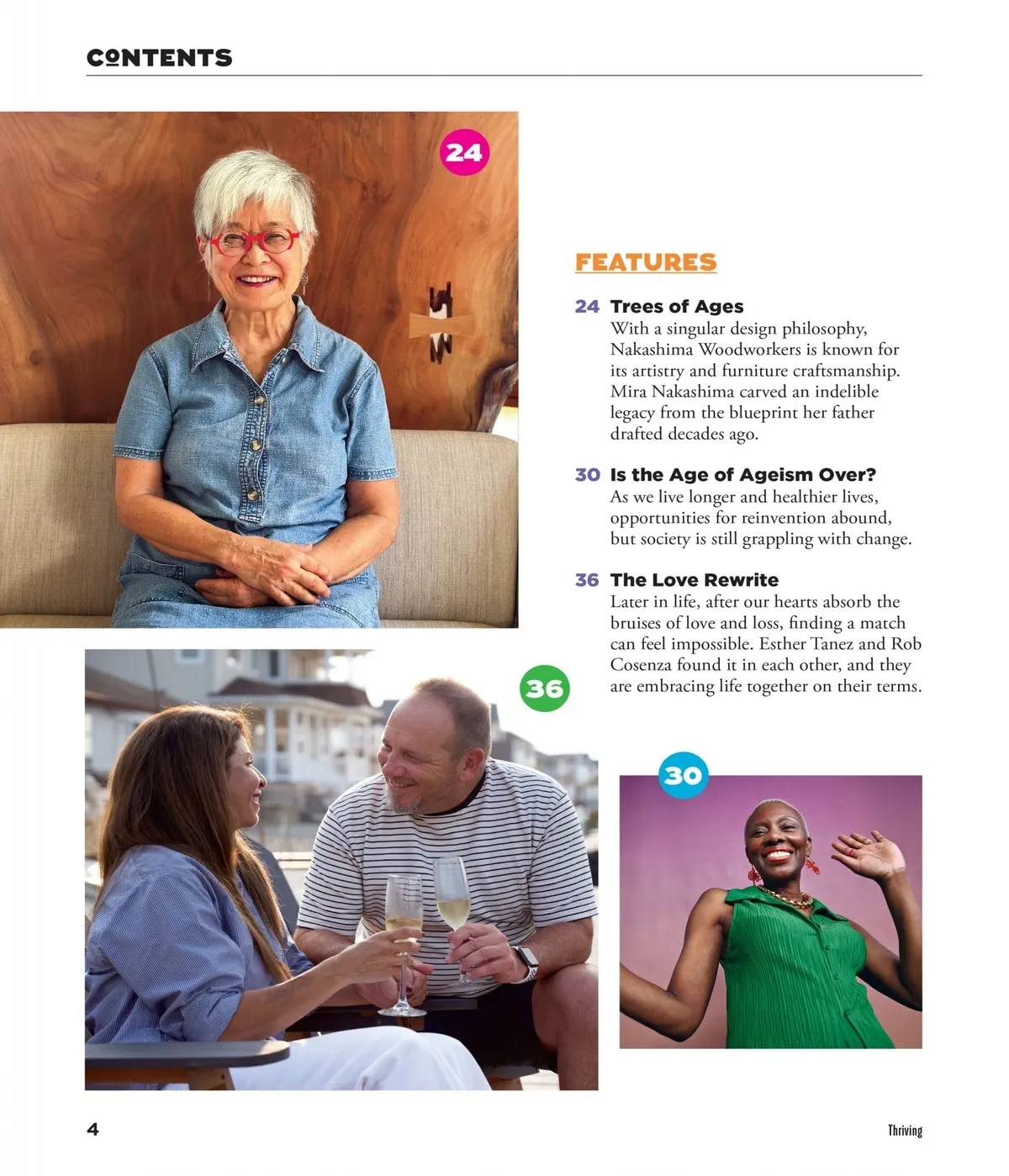 CONTENTS

24

FEATURES

24 Trees of Ages
With a singular design philosophy, Nakashima Woodworkers is known for its artistry and furniture craftsmanship. Mira Nakashima carved an indelible legacy from the blueprint her father drafted decades ago.

30 Is the Age of Ageism Over?
As we live longer and healthier lives, opportunities for reinvention abound, but society is still grappling with change.

36 The Love Rewrite
Later in life, after our hearts absorb the bruises of love and loss, finding a match can feel impossible. Esther Tanez and Rob Cosenza found it in each other, and they are embracing life together on their terms.

36

30

4

Thriving